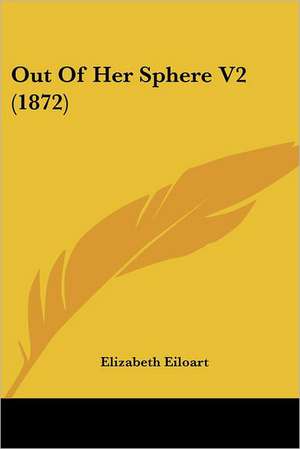 Out Of Her Sphere V2 (1872)

Elizabeth Eiloart